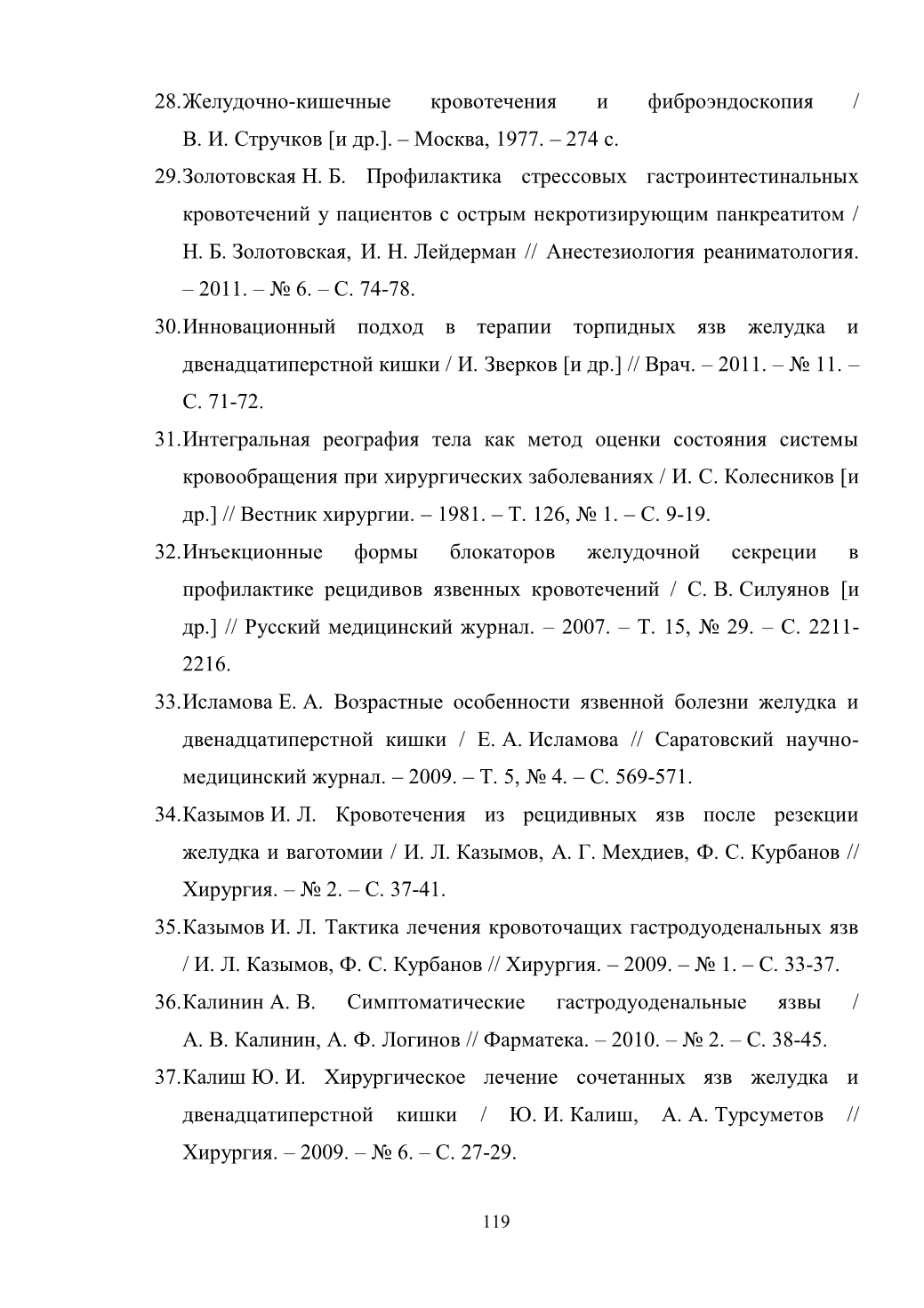 28.Желудочно-кишечные кровотечения и фиброэндоскопия / В. И. Стручков [и др.]. – Москва, 1977. – 274 с.

29.Золотовская Н. Б. Профилактика стрессовых гастроинтестинальных кровотечений у пациентов с острым некротизирующим панкреатитом / Н. Б. Золотовская, И. Н. Лейдерман // Анестезиология реаниматология. – 2011. – № 6. – С. 74-78.

30.Инновационный подход в терапии торпидных язв желудка и двенадцатиперстной кишки / И. Зверков [и др.] // Врач. – 2011. – № 11. – С. 71-72.

31.Интегральная реография тела как метод оценки состояния системы кровообращения при хирургических заболеваниях / И. С. Колесников [и др.] // Вестник хирургии. – 1981. – Т. 126, № 1. – С. 9-19.

32.Инъекционные формы блокаторов желудочной секреции в профилактике рецидивов язвенных кровотечений / С. В. Силуянов [и др.] // Русский медицинский журнал. – 2007. – Т. 15, № 29. – С. 2211-2216.

33.Исламова Е. А. Возрастные особенности язвенной болезни желудка и двенадцатиперстной кишки / Е. А. Исламова // Саратовский научно-медицинский журнал. – 2009. – Т. 5, № 4. – С. 569-571.

34.Казымов И. Л. Кровотечения из рецидивных язв после резекции желудка и ваготомии / И. Л. Казымов, А. Г. Мехдиев, Ф. С. Курбанов // Хирургия. – № 2. – С. 37-41.

35.Казымов И. Л. Тактика лечения кровоточащих гастродуоденальных язв / И. Л. Казымов, Ф. С. Курбанов // Хирургия. – 2009. – № 1. – С. 33-37.

36.Калинин А. В. Симптоматические гастродуоденальные язвы / А. В. Калинин, А. Ф. Логинов // Фарматека. – 2010. – № 2. – С. 38-45.

37.Калиш Ю. И. Хирургическое лечение сочетанных язв желудка и двенадцатиперстной кишки / Ю. И. Калиш, А. А. Турсуметов // Хирургия. – 2009. – № 6. – С. 27-29.

119